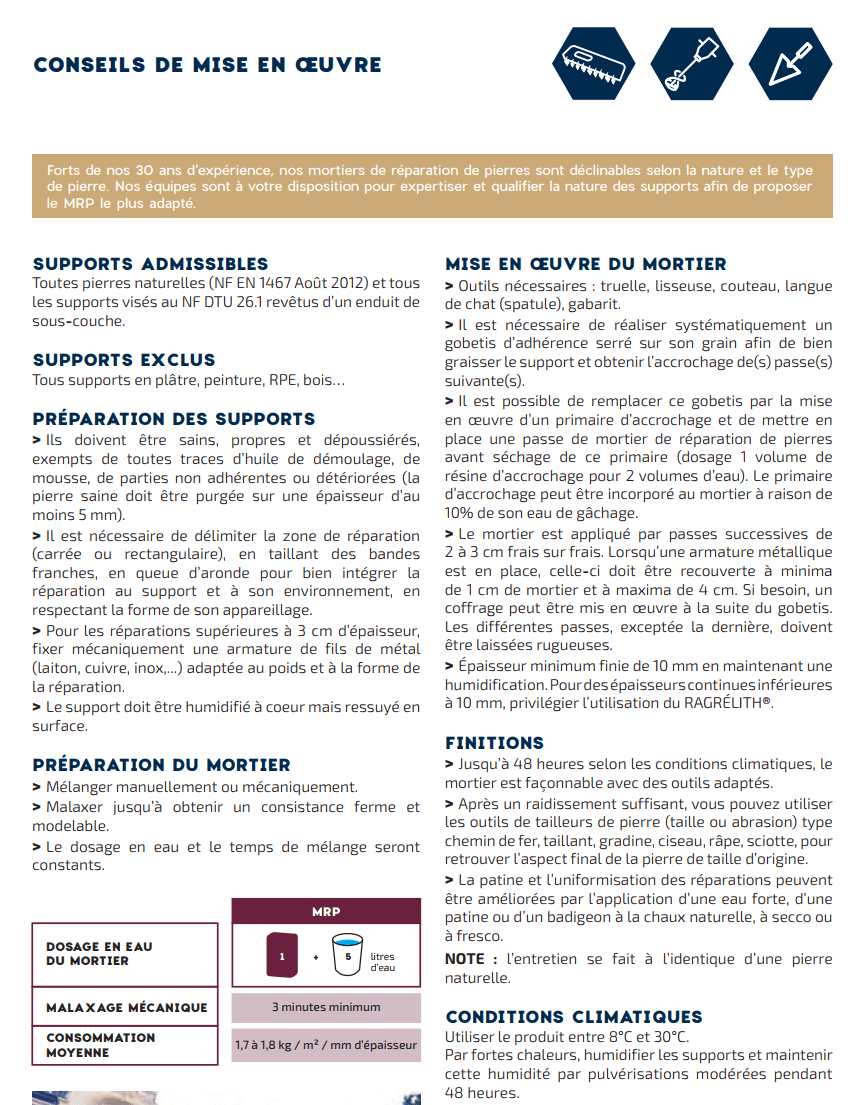 CONSEILS DE MISE EN ŒUVRE

Forts de nos 30 ans d'expérience, nos mortiers de réparation de pierres sont déclinables selon la nature et le type de pierre. Nos équipes sont à votre disposition pour expertiser et qualifier la nature des supports afin de proposer le MRP le plus adapté.

SUPPORTS ADMISSIBLES
Toutes pierres naturelles (NF EN 1467 Août 2012) et tous les supports visés au NF DTU 26.1 revêtus d'un enduit de sous-couche.

SUPPORTS EXCLUS
Tous supports en plâtre, peinture, RPE, bois…

PRÉPARATION DES SUPPORTS
> Ils doivent être sains, propres et dépoussiérés, exempts de toutes traces d'huile de démoulage, de mousse, de parties non adhérentes ou détériorées (la pierre saine doit être purgée sur une épaisseur d'au moins 5 mm).
> Il est nécessaire de délimiter la zone de réparation (carrée ou rectangulaire), en taillant des bandes franches, en queue d'aronde pour bien intégrer la réparation au support et à son environnement, en respectant la forme de son appareillage.
> Pour les réparations supérieures à 3 cm d'épaisseur, fixer mécaniquement une armature de fils de métal (laiton, cuivre, inox,…) adaptée au poids et à la forme de la réparation.
> Le support doit être humidifié à coeur mais ressuyé en surface.

PRÉPARATION DU MORTIER
> Mélanger manuellement ou mécaniquement.
> Malaxer jusqu'à obtenir un consistance ferme et modelable.
> Le dosage en eau et le temps de mélange seront constants.

| | MRP |
|---|---|
| DOSAGE EN EAU DU MORTIER | 1 + 5 litres d'eau |
| MALAXAGE MÉCANIQUE | 3 minutes minimum |
| CONSOMMATION MOYENNE | 1,7 à 1,8 kg / m² / mm d'épaisseur |

MISE EN ŒUVRE DU MORTIER
> Outils nécessaires : truelle, lisseuse, couteau, langue de chat (spatule), gabarit.
> Il est nécessaire de réaliser systématiquement un gobetis d'adhérence serré sur son grain afin de bien graisser le support et obtenir l'accrochage de(s) passe(s) suivante(s).
> Il est possible de remplacer ce gobetis par la mise en œuvre d'un primaire d'accrochage et de mettre en place une passe de mortier de réparation de pierres avant séchage de ce primaire (dosage 1 volume de résine d'accrochage pour 2 volumes d'eau). Le primaire d'accrochage peut être incorporé au mortier à raison de 10% de son eau de gâchage.
> Le mortier est appliqué par passes successives de 2 à 3 cm frais sur frais. Lorsqu'une armature métallique est en place, celle-ci doit être recouverte à minima de 1 cm de mortier et à maxima de 4 cm. Si besoin, un coffrage peut être mis en œuvre à la suite du gobetis. Les différentes passes, exceptée la dernière, doivent être laissées rugueuses.
> Épaisseur minimum finie de 10 mm en maintenant une humidification. Pour des épaisseurs continues inférieures à 10 mm, privilégier l'utilisation du RAGRÉLITH®.

FINITIONS
> Jusqu'à 48 heures selon les conditions climatiques, le mortier est façonnable avec des outils adaptés.
> Après un raidissement suffisant, vous pouvez utiliser les outils de tailleurs de pierre (taille ou abrasion) type chemin de fer, taillant, gradine, ciseau, râpe, sciotte, pour retrouver l'aspect final de la pierre de taille d'origine.
> La patine et l'uniformisation des réparations peuvent être améliorées par l'application d'une eau forte, d'une patine ou d'un badigeon à la chaux naturelle, à secco ou à fresco.
NOTE : l'entretien se fait à l'identique d'une pierre naturelle.

CONDITIONS CLIMATIQUES
Utiliser le produit entre 8°C et 30°C.
Par fortes chaleurs, humidifier les supports et maintenir cette humidité par pulvérisations modérées pendant 48 heures.